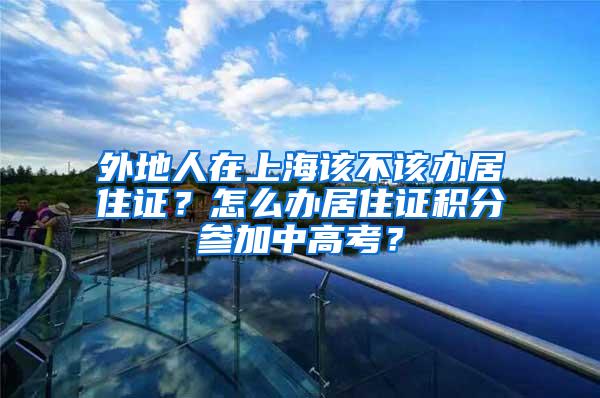 外地人在上海该不该办居住证？怎么办居住证积分参加中高考？